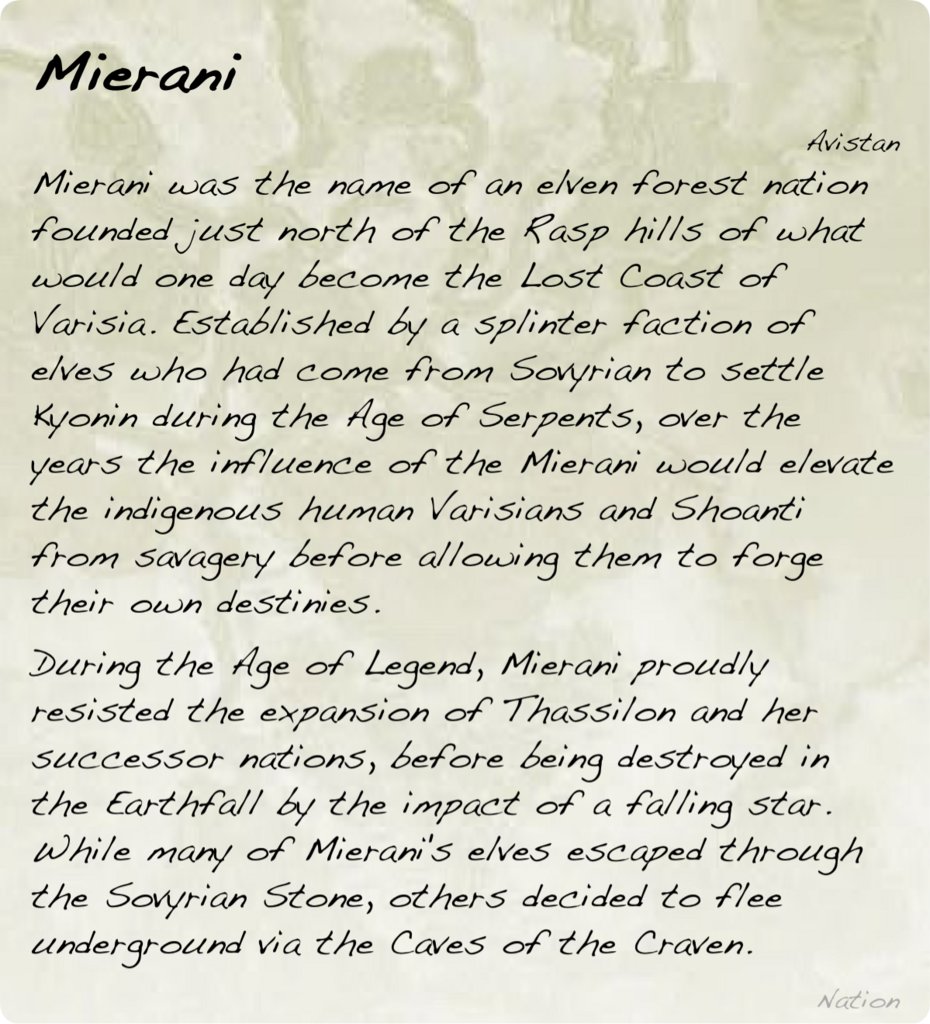 Mierani

Avistan

Mierani was the name of an elven forest nation founded just north of the Rasp hills of what would one day become the Lost Coast of Varisia. Established by a splinter faction of elves who had come from Sovyrian to settle Kyonin during the Age of Serpents, over the years the influence of the Mierani would elevate the indigenous human Varisians and Shoanti from savagery before allowing them to forge their own destinies.

During the Age of Legend, Mierani proudly resisted the expansion of Thassilon and her successor nations, before being destroyed in the Earthfall by the impact of a falling star. While many of Mierani's elves escaped through the Sovyrian Stone, others decided to flee underground via the Caves of the Craven.

Nation